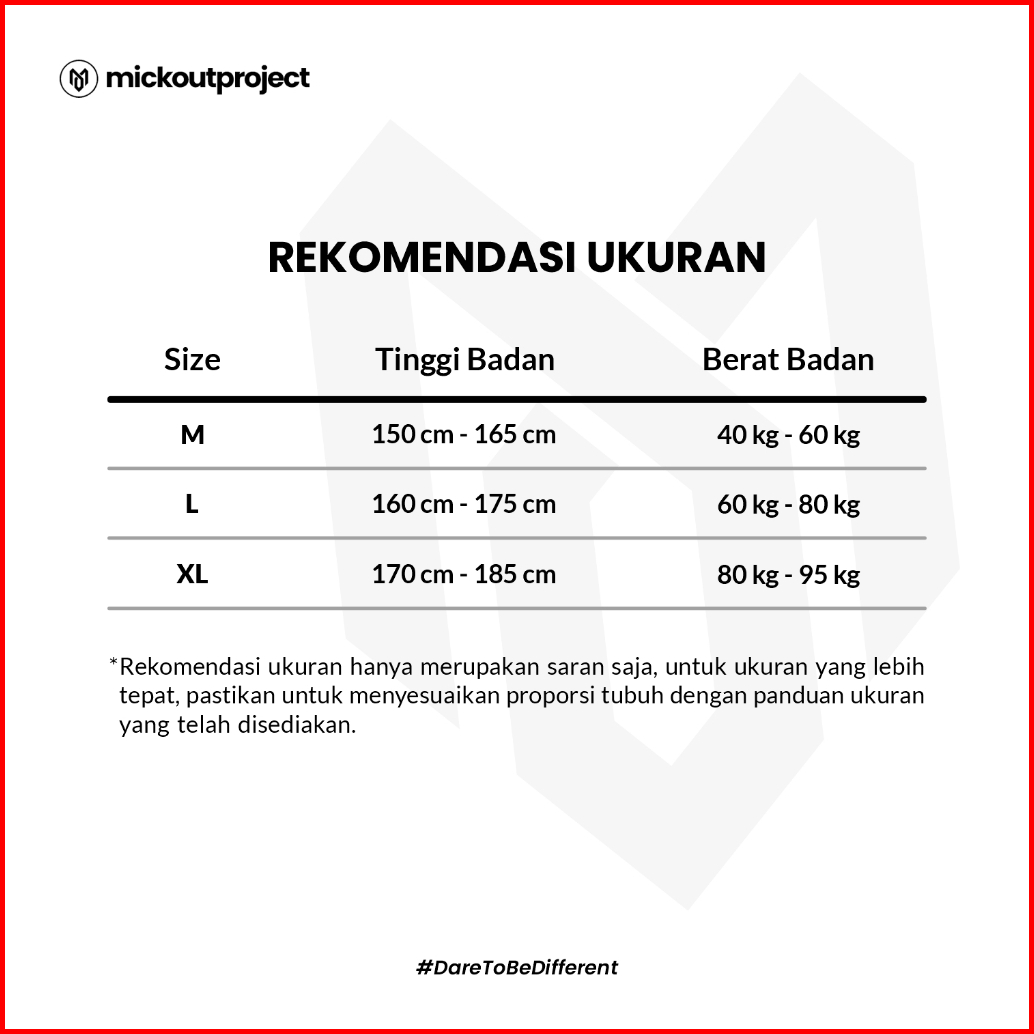 mickoutproject

REKOMENDASI UKURAN

| Size | Tinggi Badan | Berat Badan |
|---|---|---|
| M | 150 cm - 165 cm | 40 kg - 60 kg |
| L | 160 cm - 175 cm | 60 kg - 80 kg |
| XL | 170 cm - 185 cm | 80 kg - 95 kg |

*Rekomendasi ukuran hanya merupakan saran saja, untuk ukuran yang lebih tepat, pastikan untuk menyesuaikan proporsi tubuh dengan panduan ukuran yang telah disediakan.

#DareToBeDifferent